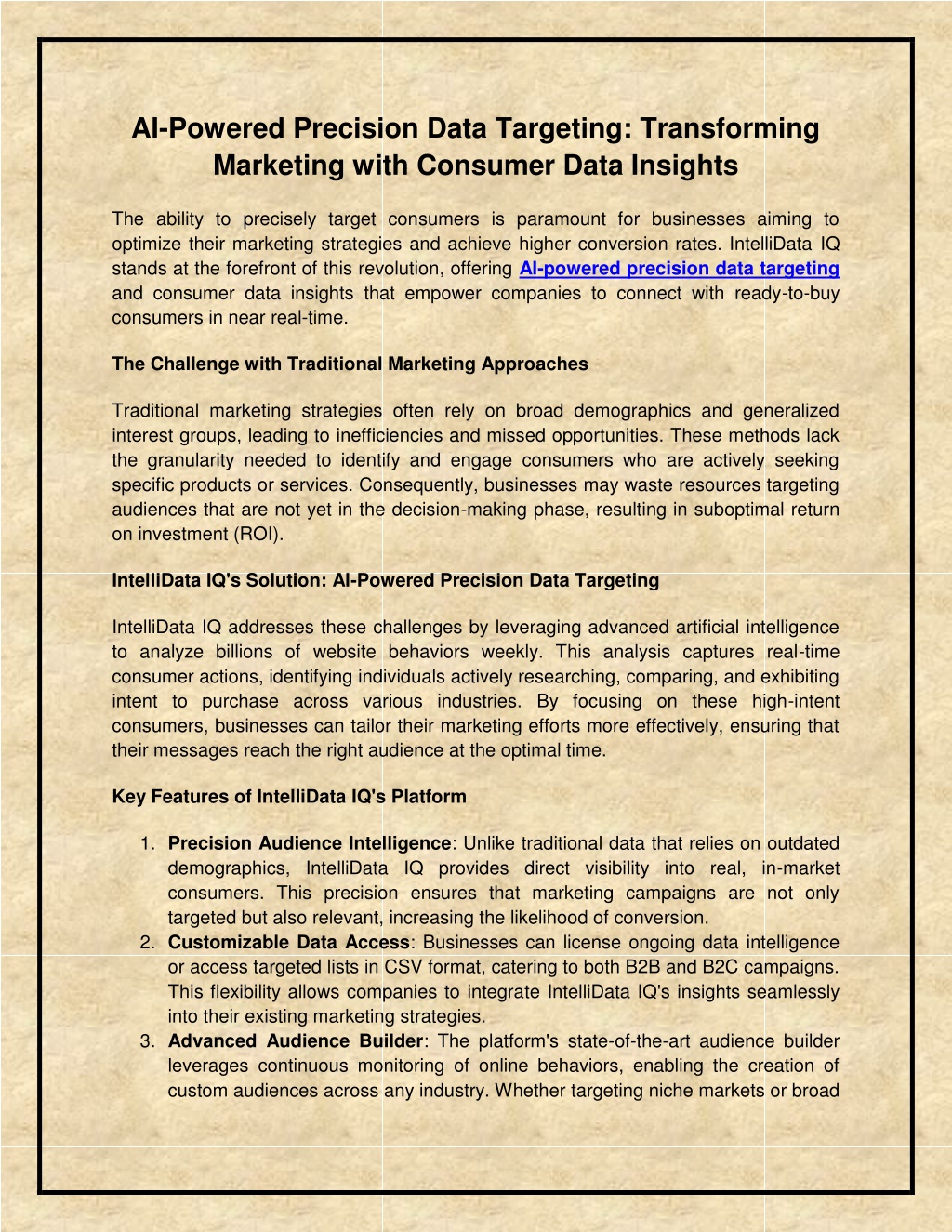 AI-Powered Precision Data Targeting: Transforming Marketing with Consumer Data Insights

The ability to precisely target consumers is paramount for businesses aiming to optimize their marketing strategies and achieve higher conversion rates. IntelliData IQ stands at the forefront of this revolution, offering AI-powered precision data targeting and consumer data insights that empower companies to connect with ready-to-buy consumers in near real-time.

The Challenge with Traditional Marketing Approaches

Traditional marketing strategies often rely on broad demographics and generalized interest groups, leading to inefficiencies and missed opportunities. These methods lack the granularity needed to identify and engage consumers who are actively seeking specific products or services. Consequently, businesses may waste resources targeting audiences that are not yet in the decision-making phase, resulting in suboptimal return on investment (ROI).

IntelliData IQ's Solution: AI-Powered Precision Data Targeting

IntelliData IQ addresses these challenges by leveraging advanced artificial intelligence to analyze billions of website behaviors weekly. This analysis captures real-time consumer actions, identifying individuals actively researching, comparing, and exhibiting intent to purchase across various industries. By focusing on these high-intent consumers, businesses can tailor their marketing efforts more effectively, ensuring that their messages reach the right audience at the optimal time.

Key Features of IntelliData IQ's Platform

1. Precision Audience Intelligence: Unlike traditional data that relies on outdated demographics, IntelliData IQ provides direct visibility into real, in-market consumers. This precision ensures that marketing campaigns are not only targeted but also relevant, increasing the likelihood of conversion.
2. Customizable Data Access: Businesses can license ongoing data intelligence or access targeted lists in CSV format, catering to both B2B and B2C campaigns. This flexibility allows companies to integrate IntelliData IQ's insights seamlessly into their existing marketing strategies.
3. Advanced Audience Builder: The platform's state-of-the-art audience builder leverages continuous monitoring of online behaviors, enabling the creation of custom audiences across any industry. Whether targeting niche markets or broad